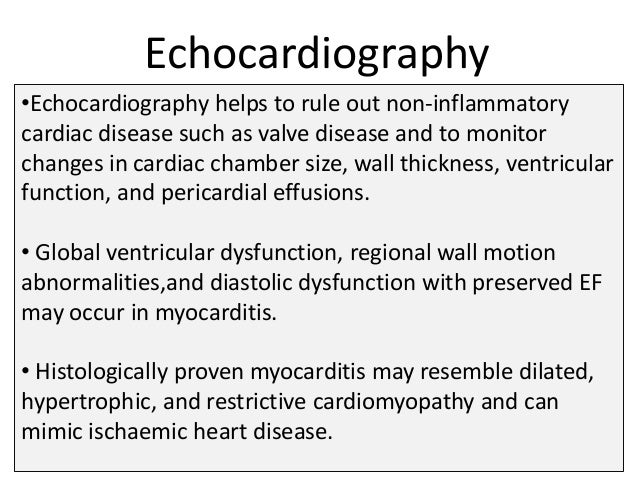 Echocardiography

•Echocardiography helps to rule out non-inflammatory cardiac disease such as valve disease and to monitor changes in cardiac chamber size, wall thickness, ventricular function, and pericardial effusions.

• Global ventricular dysfunction, regional wall motion abnormalities,and diastolic dysfunction with preserved EF may occur in myocarditis.

• Histologically proven myocarditis may resemble dilated, hypertrophic, and restrictive cardiomyopathy and can mimic ischaemic heart disease.